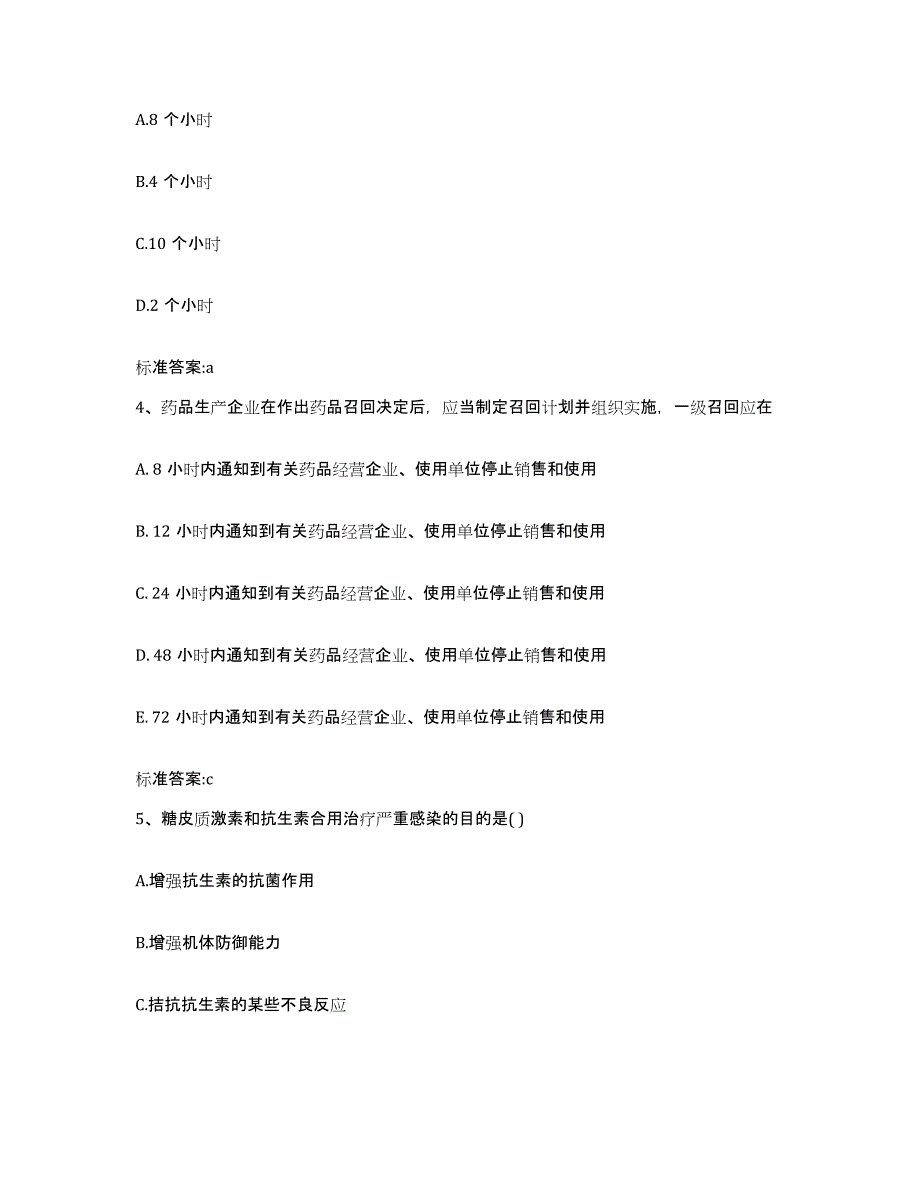 A.8 个小时

B.4 个小时

C.10 个小时

D.2 个小时

标准答案:a

4、药品生产企业在作出药品召回决定后，应当制定召回计划并组织实施，一级召回应在

A. 8 小时内通知到有关药品经营企业、使用单位停止销售和使用

B. 12 小时内通知到有关药品经营企业、使用单位停止销售和使用

C. 24 小时内通知到有关药品经营企业、使用单位停止销售和使用

D. 48 小时内通知到有关药品经营企业、使用单位停止销售和使用

E. 72 小时内通知到有关药品经营企业、使用单位停止销售和使用

标准答案:c

5、糖皮质激素和抗生素合用治疗严重感染的目的是( )

A.增强抗生素的抗菌作用

B.增强机体防御能力

C.拮抗抗生素的某些不良反应